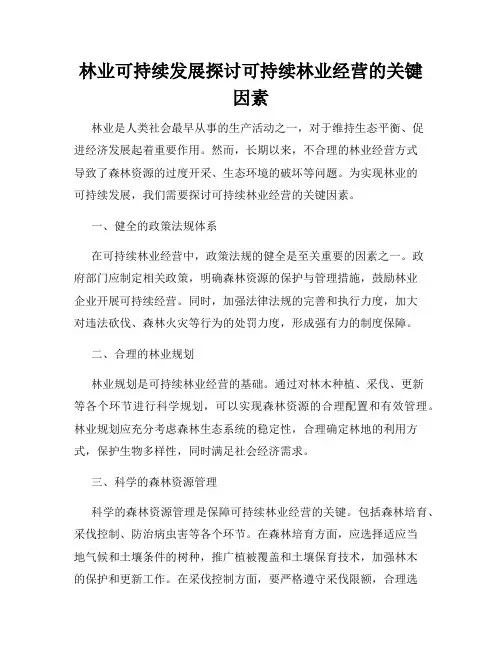 林业可持续发展探讨可持续林业经营的关键因素

林业是人类社会最早从事的生产活动之一，对于维持生态平衡、促进经济发展起着重要作用。然而，长期以来，不合理的林业经营方式导致了森林资源的过度开采、生态环境的破坏等问题。为实现林业的可持续发展，我们需要探讨可持续林业经营的关键因素。

一、健全的政策法规体系

在可持续林业经营中，政策法规的健全是至关重要的因素之一。政府部门应制定相关政策，明确森林资源的保护与管理措施，鼓励林业企业开展可持续经营。同时，加强法律法规的完善和执行力度，加大对违法砍伐、森林火灾等行为的处罚力度，形成强有力的制度保障。

二、合理的林业规划

林业规划是可持续林业经营的基础。通过对林木种植、采伐、更新等各个环节进行科学规划，可以实现森林资源的合理配置和有效管理。林业规划应充分考虑森林生态系统的稳定性，合理确定林地的利用方式，保护生物多样性，同时满足社会经济需求。

三、科学的森林资源管理

科学的森林资源管理是保障可持续林业经营的关键。包括森林培育、采伐控制、防治病虫害等各个环节。在森林培育方面，应选择适应当地气候和土壤条件的树种，推广植被覆盖和土壤保育技术，加强林木的保护和更新工作。在采伐控制方面，要严格遵守采伐限额，合理选